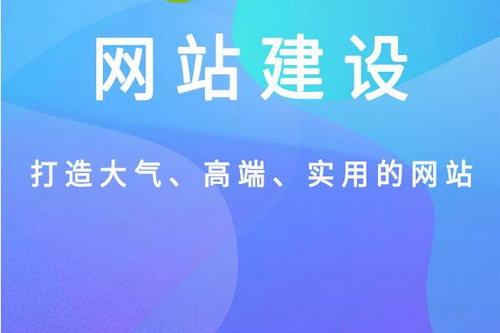 网站建设

打造大气、高端、实用的网站